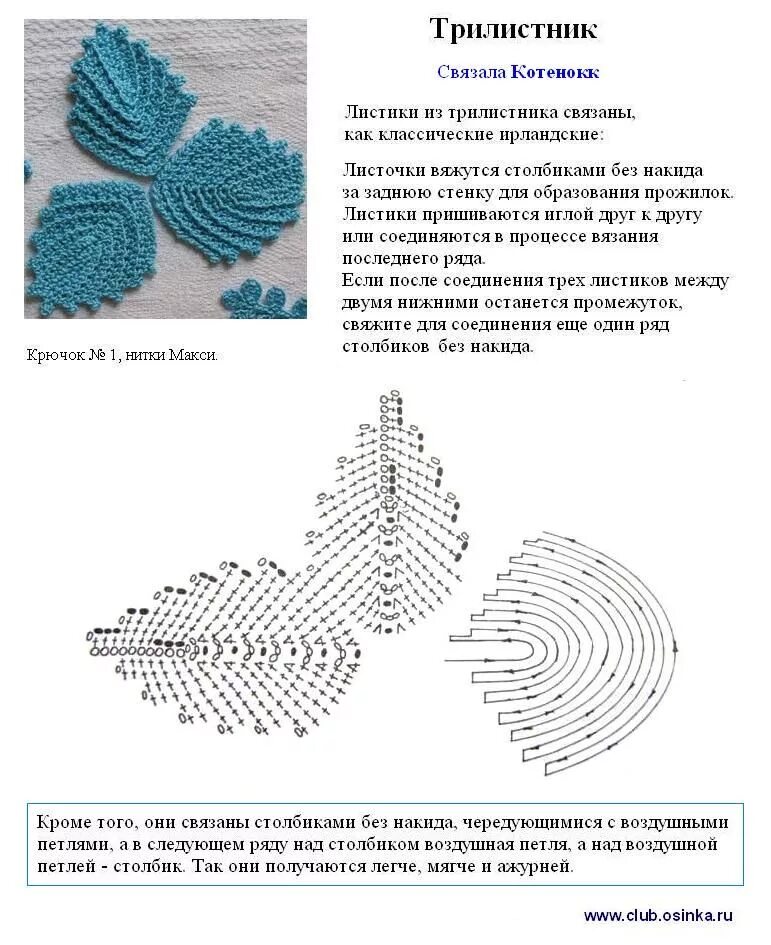 Трилистник

Связала Котенокк

Листики из трилистника связаны, как классические ирландские:

Листочки вяжутся столбиками без накида за заднюю стенку для образования прожилок. Листики пришиваются иглой друг к другу или соединяются в процессе вязания последнего ряда.
Если после соединения трех листиков между двумя нижними останется промежуток, свяжите для соединения еще один ряд столбиков без накида.

Крючок № 1, нитки Макси.

Кроме того, они связаны столбиками без накида, чередующимися с воздушными петлями, а в следующем ряду над столбиком воздушная петля, а над воздушной петлей - столбик. Так они получаются легче, мягче и ажурней.

www.club.osinka.ru